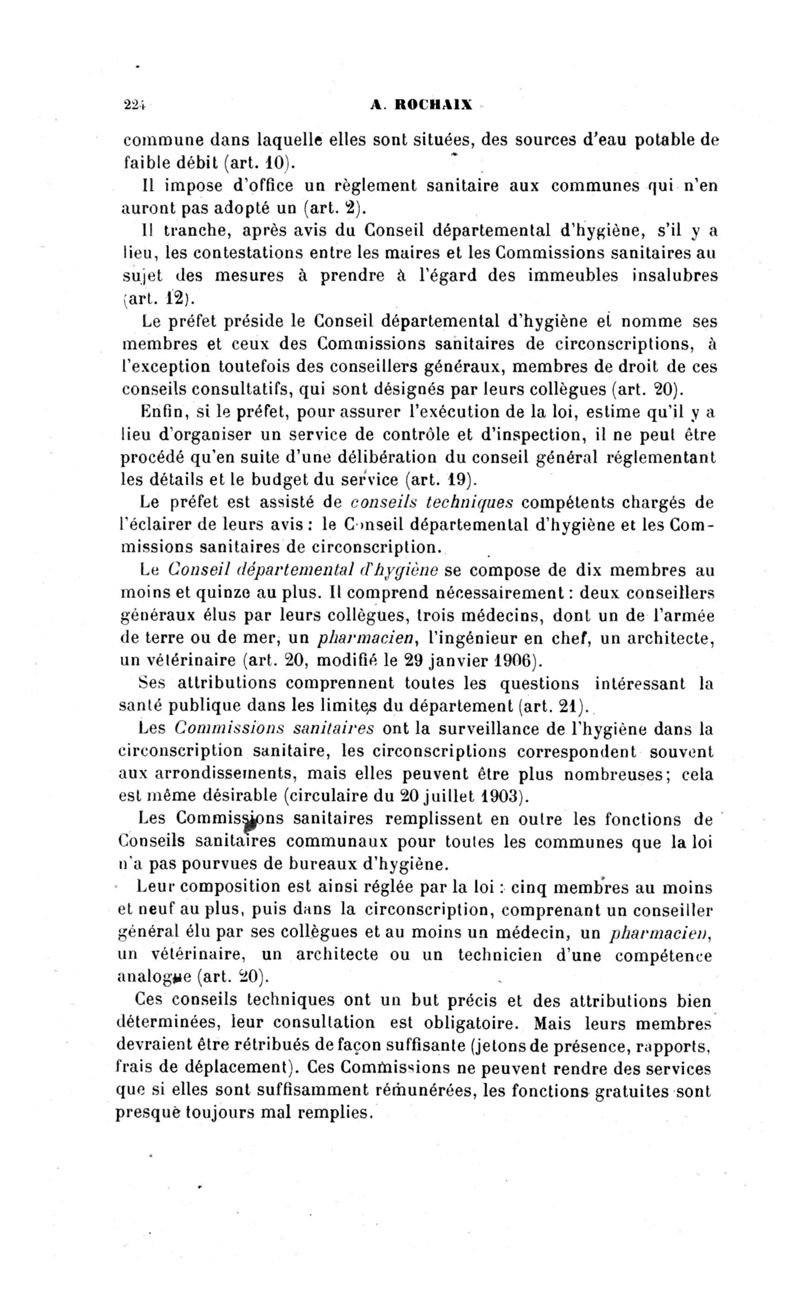 224 A. ROCHAIX

commune dans laquelle elles sont situées, des sources d'eau potable de faible débit (art. 10).

Il impose d'office un règlement sanitaire aux communes qui n'en auront pas adopté un (art. 2).

Il tranche, après avis du Conseil départemental d'hygiène, s'il y a lieu, les contestations entre les maires et les Commissions sanitaires au sujet des mesures à prendre à l'égard des immeubles insalubres (art. 12).

Le préfet préside le Conseil départemental d'hygiène et nomme ses membres et ceux des Commissions sanitaires de circonscriptions, à l'exception toutefois des conseillers généraux, membres de droit de ces conseils consultatifs, qui sont désignés par leurs collègues (art. 20).

Enfin, si le préfet, pour assurer l'exécution de la loi, estime qu'il y a lieu d'organiser un service de contrôle et d'inspection, il ne peut être procédé qu'en suite d'une délibération du conseil général réglementant les détails et le budget du service (art. 19).

Le préfet est assisté de conseils techniques compétents chargés de l'éclairer de leurs avis : le Conseil départemental d'hygiène et les Commissions sanitaires de circonscription.

Le Conseil départemental d'hygiène se compose de dix membres au moins et quinze au plus. Il comprend nécessairement : deux conseillers généraux élus par leurs collègues, trois médecins, dont un de l'armée de terre ou de mer, un pharmacien, l'ingénieur en chef, un architecte, un vétérinaire (art. 20, modifié le 29 janvier 1906).

Ses attributions comprennent toutes les questions intéressant la santé publique dans les limites du département (art. 21).

Les Commissions sanitaires ont la surveillance de l'hygiène dans la circonscription sanitaire, les circonscriptions correspondent souvent aux arrondissements, mais elles peuvent être plus nombreuses; cela est même désirable (circulaire du 20 juillet 1903).

Les Commissions sanitaires remplissent en outre les fonctions de Conseils sanitaires communaux pour toutes les communes que la loi n'a pas pourvues de bureaux d'hygiène.

Leur composition est ainsi réglée par la loi : cinq membres au moins et neuf au plus, puis dans la circonscription, comprenant un conseiller général élu par ses collègues et au moins un médecin, un pharmacien, un vétérinaire, un architecte ou un technicien d'une compétence analogue (art. 20).

Ces conseils techniques ont un but précis et des attributions bien déterminées, leur consultation est obligatoire. Mais leurs membres devraient être rétribués de façon suffisante (jetons de présence, rapports, frais de déplacement). Ces Commissions ne peuvent rendre des services que si elles sont suffisamment rémunérées, les fonctions gratuites sont presque toujours mal remplies.